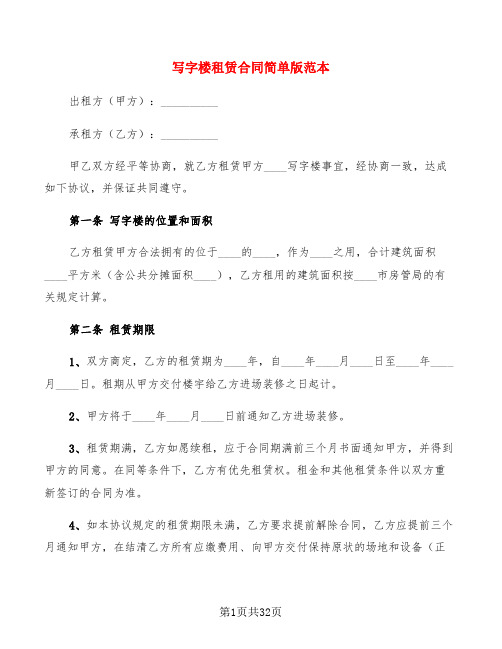 写字楼租赁合同简单版范本

出租方（甲方）：__________

承租方（乙方）：__________

甲乙双方经平等协商，就乙方租赁甲方____写字楼事宜，经协商一致，达成如下协议，并保证共同遵守。

第一条 写字楼的位置和面积

乙方租赁甲方合法拥有的位于____的____，作为____之用，合计建筑面积____平方米（含公共分摊面积____），乙方租用的建筑面积按____市房管局的有关规定计算。

第二条 租赁期限

1、双方商定，乙方的租赁期为____年，自____年____月____日至____年____月____日。租期从甲方交付楼宇给乙方进场装修之日起计。

2、甲方将于____年____月____日前通知乙方进场装修。

3、租赁期满，乙方如愿续租，应于合同期满前三个月书面通知甲方，并得到甲方的同意。在同等条件下，乙方有优先租赁权。租金和其他租赁条件以双方重新签订的合同为准。

4、如本协议规定的租赁期限未满，乙方要求提前解除合同，乙方应提前三个月通知甲方，在结清乙方所有应缴费用、向甲方交付保持原状的场地和设备（正

第1页共32页